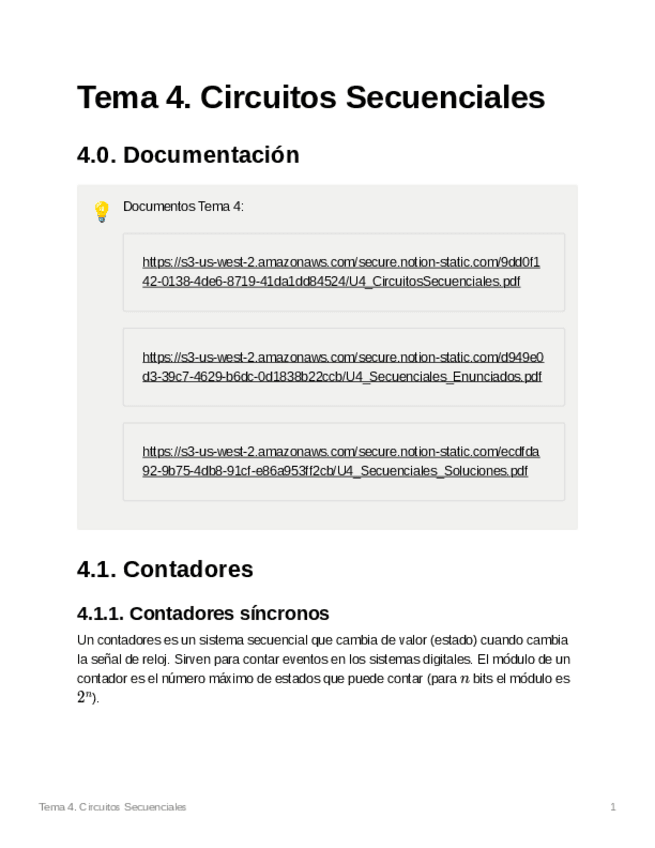 Tema 4. Circuitos Secuenciales

4.0. Documentación

Documentos Tema 4:

https://s3-us-west-2.amazonaws.com/secure.notion-static.com/9dd0f142-0138-4de6-8719-41da1dd84524/U4_CircuitosSecuenciales.pdf

https://s3-us-west-2.amazonaws.com/secure.notion-static.com/d949e0d3-39c7-4629-b6dc-0d1838b22ccb/U4_Secuenciales_Enunciados.pdf

https://s3-us-west-2.amazonaws.com/secure.notion-static.com/ecdfda92-9b75-4db8-91cf-e86a953ff2cb/U4_Secuenciales_Soluciones.pdf

4.1. Contadores

4.1.1. Contadores síncronos

Un contadores es un sistema secuencial que cambia de valor (estado) cuando cambia la señal de reloj. Sirven para contar eventos en los sistemas digitales. El módulo de un contador es el número máximo de estados que puede contar (para $n$ bits el módulo es $2^n$).

Tema 4. Circuitos Secuenciales

1